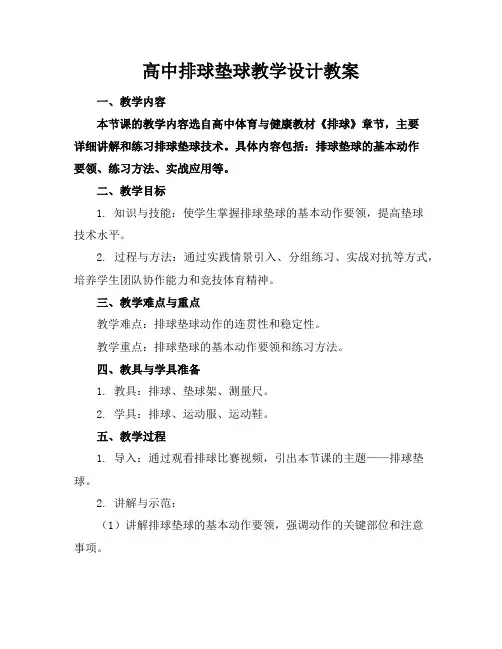 高中排球垫球教学设计教案

一、教学内容

本节课的教学内容选自高中体育与健康教材《排球》章节，主要详细讲解和练习排球垫球技术。具体内容包括：排球垫球的基本动作要领、练习方法、实战应用等。

二、教学目标

1. 知识与技能：使学生掌握排球垫球的基本动作要领，提高垫球技术水平。

2. 过程与方法：通过实践情景引入、分组练习、实战对抗等方式，培养学生团队协作能力和竞技体育精神。

三、教学难点与重点

教学难点：排球垫球动作的连贯性和稳定性。

教学重点：排球垫球的基本动作要领和练习方法。

四、教具与学具准备

1. 教具：排球、垫球架、测量尺。

2. 学具：排球、运动服、运动鞋。

五、教学过程

1. 导入：通过观看排球比赛视频，引出本节课的主题——排球垫球。

2. 讲解与示范：

（1）讲解排球垫球的基本动作要领，强调动作的关键部位和注意事项。